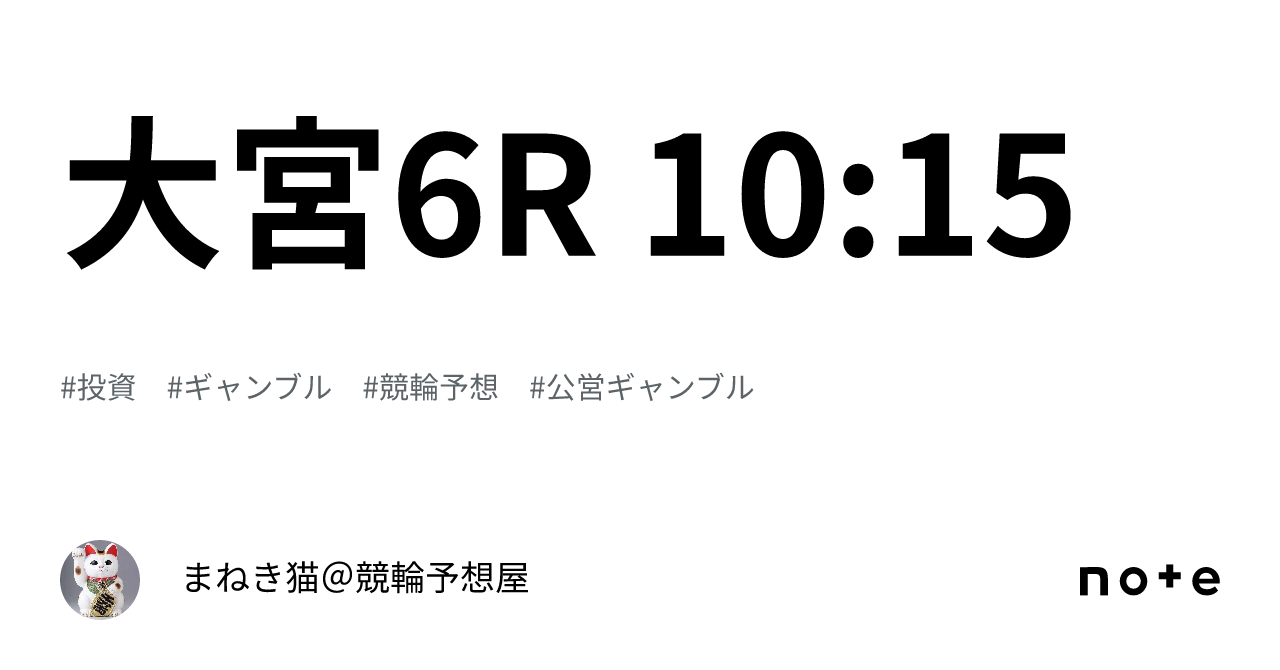 大宮6R 10:15

#投資　#ギャンブル　#競輪予想　#公営ギャンブル

まねき猫＠競輪予想屋

note